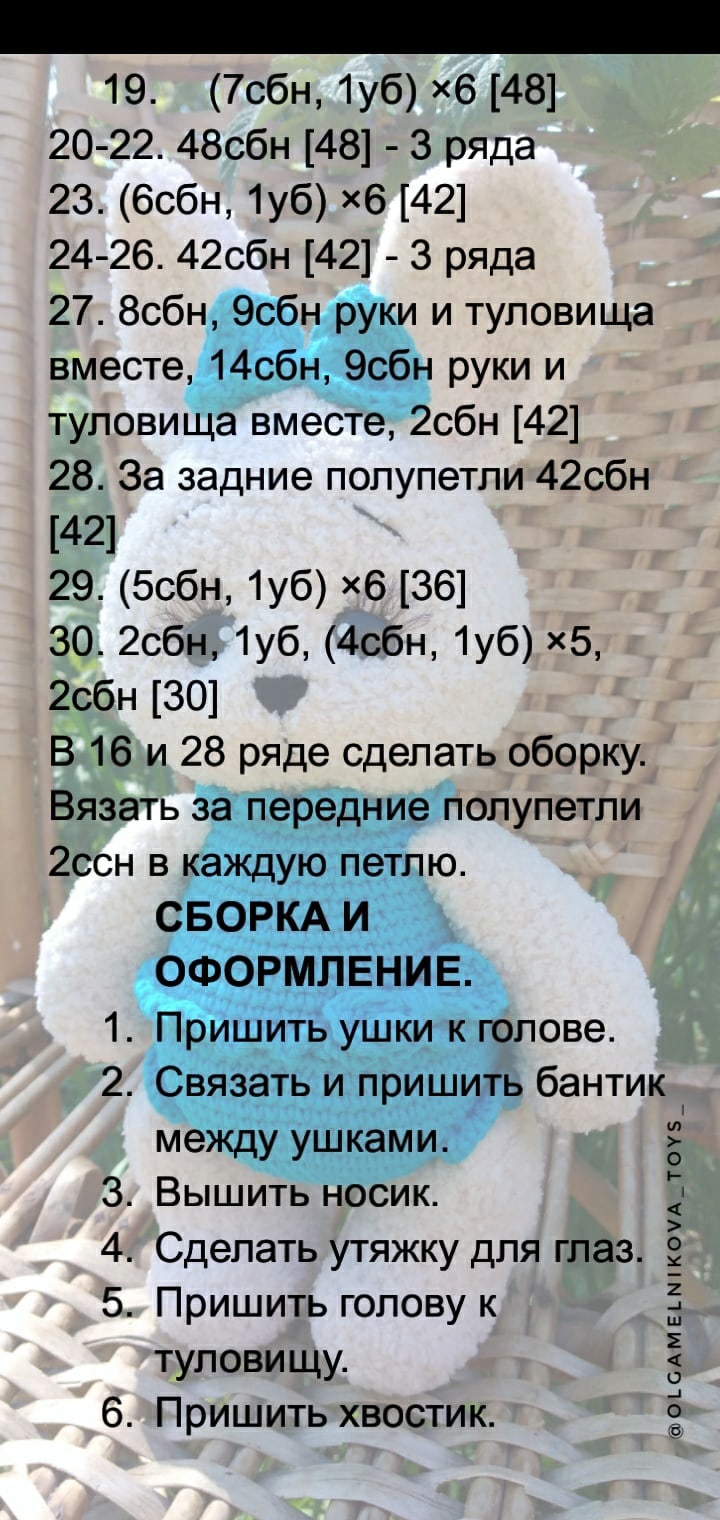 19. (7сбн, 1уб) ×6 [48]
20-22. 48сбн [48] - 3 ряда
23. (6сбн, 1уб) ×6 [42]
24-26. 42сбн [42] - 3 ряда
27. 8сбн, 9сбн руки и туловища вместе, 14сбн, 9сбн руки и туловища вместе, 2сбн [42]
28. За задние полупетли 42сбн [42]
29. (5сбн, 1уб) ×6 [36]
30. 2сбн, 1уб, (4сбн, 1уб) ×5, 2сбн [30]
В 16 и 28 ряде сделать оборку. Вязать за передние полупетли 2ссн в каждую петлю.

СБОРКА И ОФОРМЛЕНИЕ.

1. Пришить ушки к голове.
2. Связать и пришить бантик между ушками.
3. Вышить носик.
4. Сделать утяжку для глаз.
5. Пришить голову к туловищу.
6. Пришить хвостик.

@OLGAMELNIKOVA_TOYS_